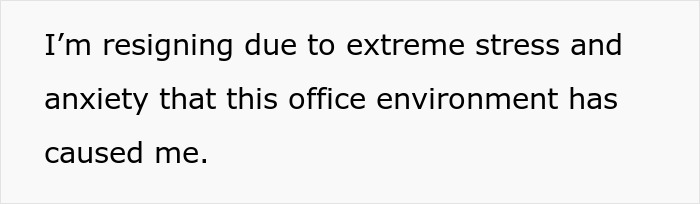 I’m resigning due to extreme stress and anxiety that this office environment has caused me.